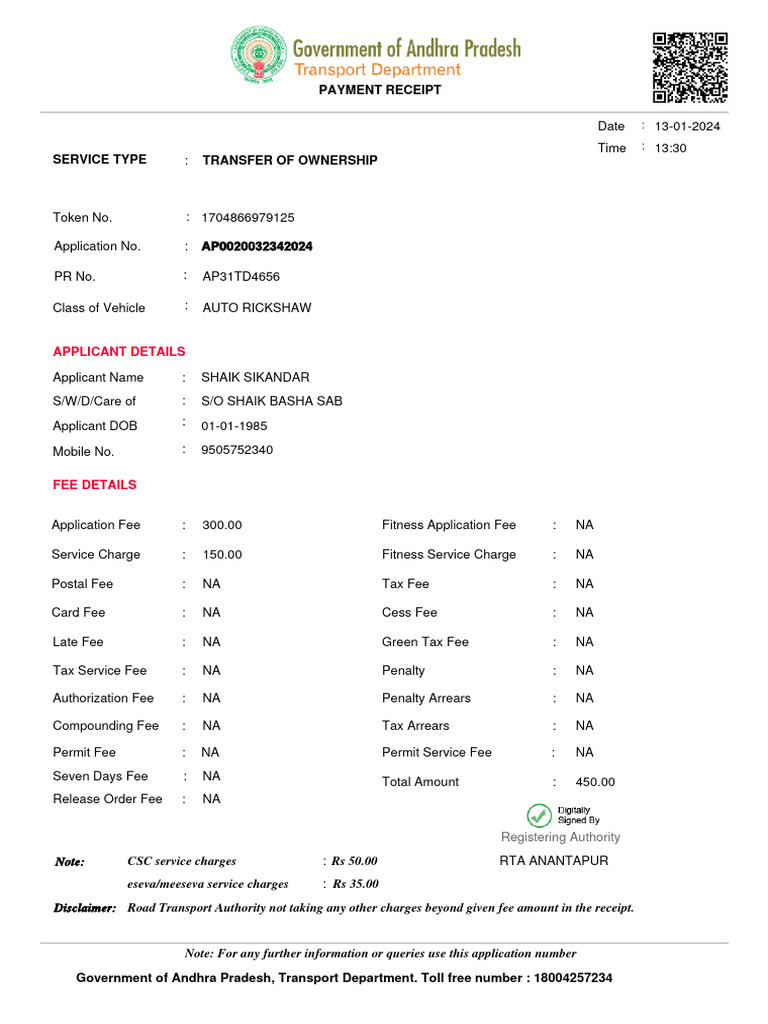 Government of Andhra Pradesh
Transport Department
PAYMENT RECEIPT

Date : 13-01-2024
Time : 13:30

SERVICE TYPE : TRANSFER OF OWNERSHIP

Token No. : 1704866979125
Application No. : AP0020032342024
PR No. : AP31TD4656
Class of Vehicle : AUTO RICKSHAW

APPLICANT DETAILS

Applicant Name : SHAIK SIKANDAR
S/W/D/Care of : S/O SHAIK BASHA SAB
Applicant DOB : 01-01-1985
Mobile No. : 9505752340

FEE DETAILS

Application Fee : 300.00
Service Charge : 150.00
Postal Fee : NA
Card Fee : NA
Late Fee : NA
Tax Service Fee : NA
Authorization Fee : NA
Compounding Fee : NA
Permit Fee : NA
Seven Days Fee : NA
Release Order Fee : NA

Fitness Application Fee : NA
Fitness Service Charge : NA
Tax Fee : NA
Cess Fee : NA
Green Tax Fee : NA
Penalty : NA
Penalty Arrears : NA
Tax Arrears : NA
Permit Service Fee : NA
Total Amount : 450.00

Digitally Signed By
Registering Authority
RTA ANANTAPUR

Note: CSC service charges : Rs 50.00
eseva/meeseva service charges : Rs 35.00

Disclaimer: Road Transport Authority not taking any other charges beyond given fee amount in the receipt.

Note: For any further information or queries use this application number
Government of Andhra Pradesh, Transport Department. Toll free number : 18004257234